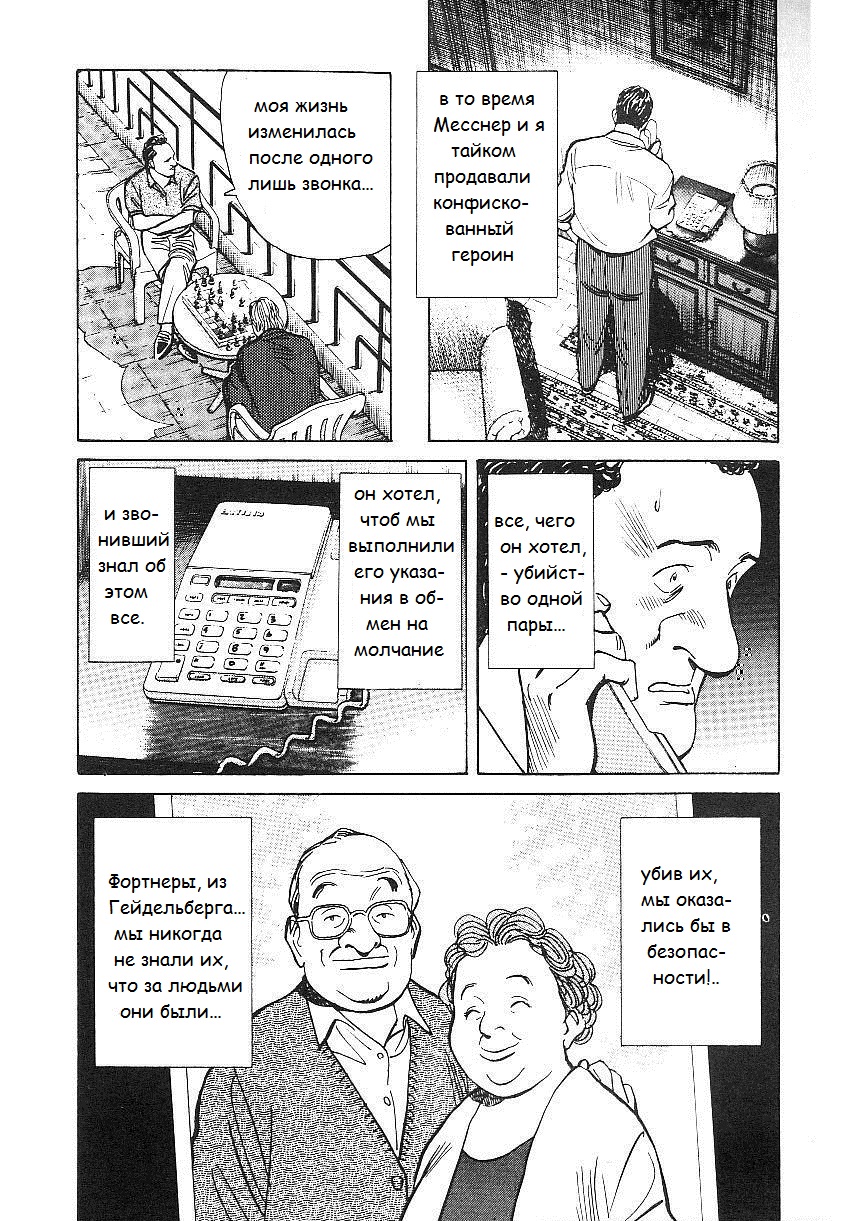 моя жизнь изменилась после одного лишь звонка...

в то время Месснер и я тайком продавали конфискованный героин

и звонивший знал об этом все.

он хотел, чтоб мы выполнили его указания в обмен на молчание

все, чего он хотел, - убийство одной пары...

Фортнеры, из Гейдельберга... мы никогда не знали их, что за людьми они были...

убив их, мы оказались бы в безопасности!..